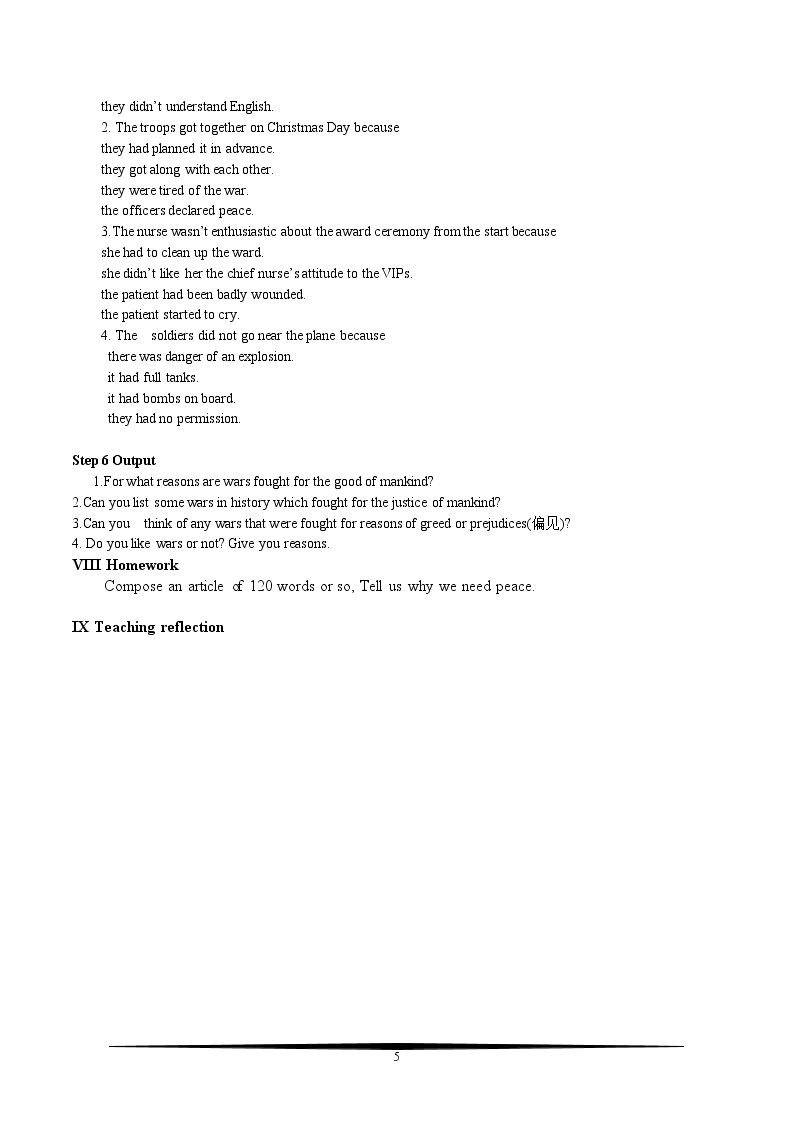 they didn't understand English.

2. The troops got together on Christmas Day because

they had planned it in advance.

they got along with each other.

they were tired of the war.

the officers declared peace.

3.The nurse wasn't enthusiastic about the award ceremony from the start because

she had to clean up the ward.

she didn't like her the chief nurse's attitude to the VIPs.

the patient had been badly wounded.

the patient started to cry.

4. The soldiers did not go near the plane because

there was danger of an explosion.

it had full tanks.

it had bombs on board.

they had no permission.

Step 6 Output

1.For what reasons are wars fought for the good of mankind?

2.Can you list some wars in history which fought for the justice of mankind?

3.Can you think of any wars that were fought for reasons of greed or prejudices(偏见)?

4. Do you like wars or not? Give you reasons.

VIII Homework

Compose an article of 120 words or so, Tell us why we need peace.

IX Teaching reflection

5